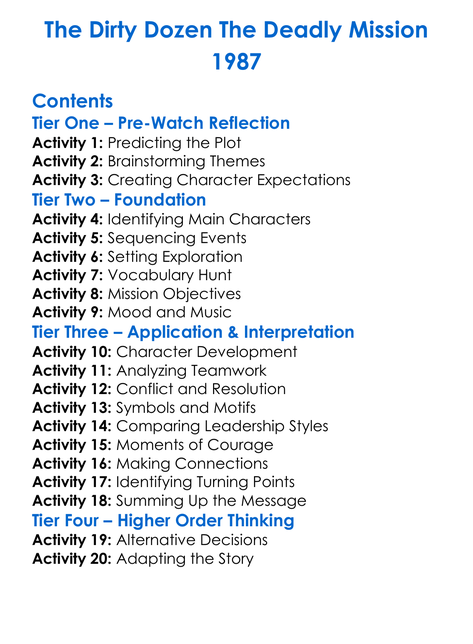 The Dirty Dozen The Deadly Mission 1987

Contents

Tier One – Pre-Watch Reflection
Activity 1: Predicting the Plot
Activity 2: Brainstorming Themes
Activity 3: Creating Character Expectations

Tier Two – Foundation
Activity 4: Identifying Main Characters
Activity 5: Sequencing Events
Activity 6: Setting Exploration
Activity 7: Vocabulary Hunt
Activity 8: Mission Objectives
Activity 9: Mood and Music

Tier Three – Application & Interpretation
Activity 10: Character Development
Activity 11: Analyzing Teamwork
Activity 12: Conflict and Resolution
Activity 13: Symbols and Motifs
Activity 14: Comparing Leadership Styles
Activity 15: Moments of Courage
Activity 16: Making Connections
Activity 17: Identifying Turning Points
Activity 18: Summing Up the Message

Tier Four – Higher Order Thinking
Activity 19: Alternative Decisions
Activity 20: Adapting the Story